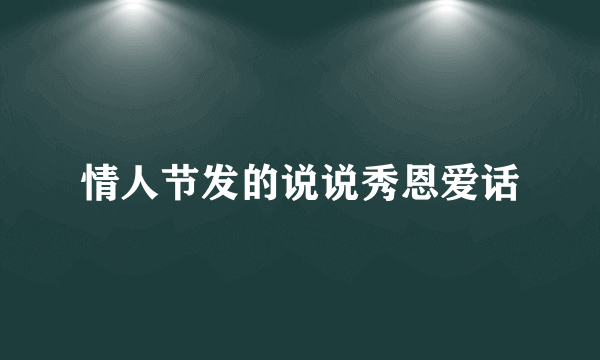 情人节发的说说秀恩爱话